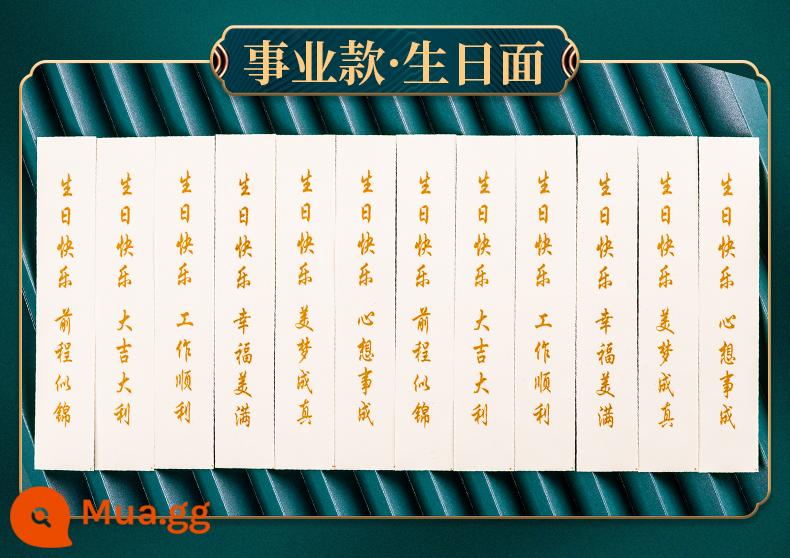 事业款·生日面

生日快乐 前程似锦

生日快乐 大吉大利

生日快乐 工作顺利

生日快乐 幸福美满

生日快乐 美梦成真

生日快乐 心想事成

生日快乐 前程似锦

生日快乐 大吉大利

生日快乐 工作顺利

生日快乐 幸福美满

生日快乐 美梦成真

生日快乐 心想事成

Mua.gg